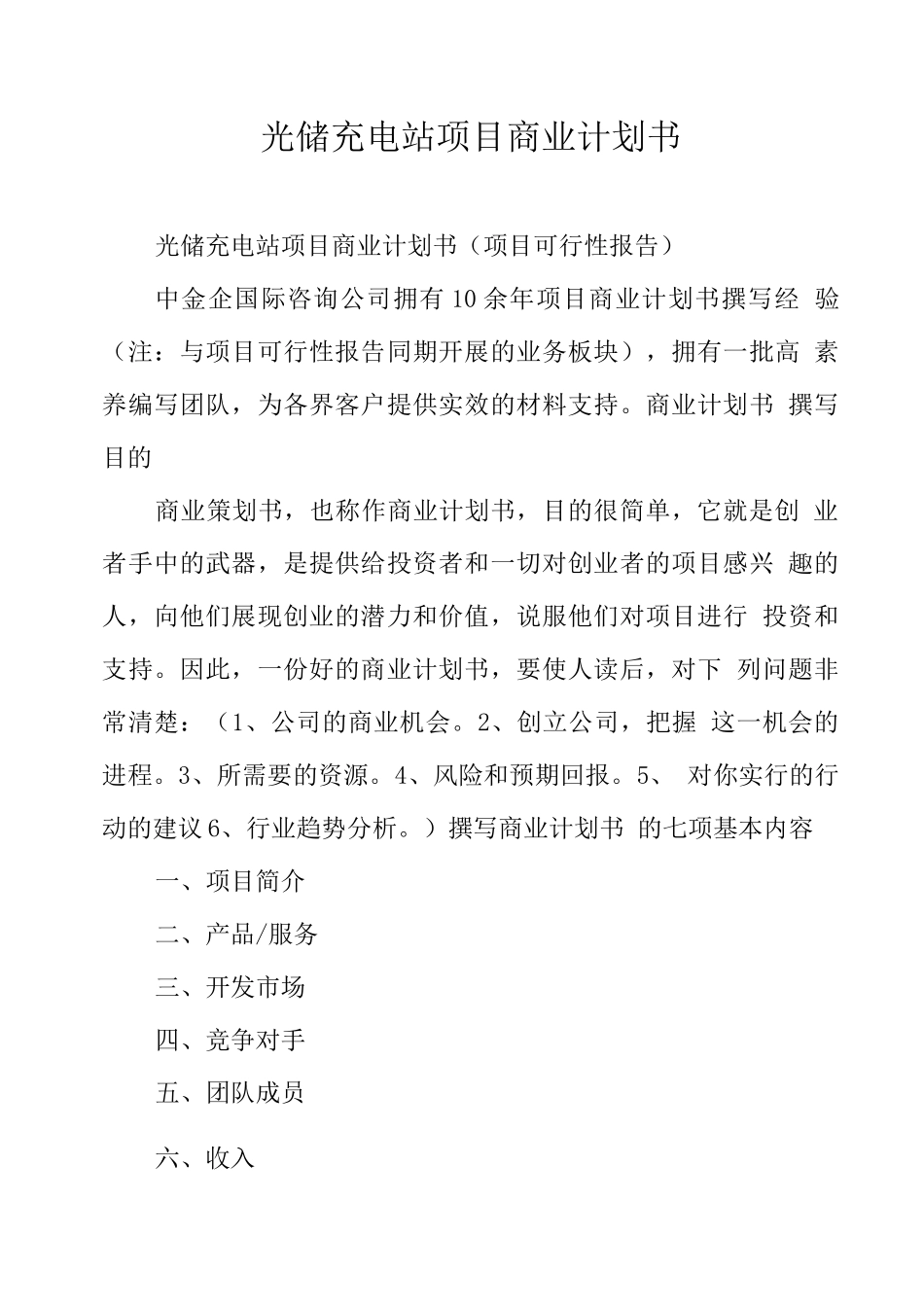 光储充电站项目商业计划书

光储充电站项目商业计划书（项目可行性报告）

中金企国际咨询公司拥有10余年项目商业计划书撰写经 验（注：与项目可行性报告同期开展的业务板块），拥有一批高 素养编写团队，为各界客户提供实效的材料支持。商业计划书 撰写目的

商业策划书，也称作商业计划书，目的很简单，它就是创 业者手中的武器，是提供给投资者和一切对创业者的项目感兴 趣的人，向他们展现创业的潜力和价值，说服他们对项目进行 投资和支持。因此，一份好的商业计划书，要使人读后，对下 列问题非常清楚：（1、公司的商业机会。2、创立公司，把握 这一机会的进程。3、所需要的资源。4、风险和预期回报。5、 对你实行的行动的建议6、行业趋势分析。）撰写商业计划书 的七项基本内容

一、项目简介

二、产品/服务

三、开发市场

四、竞争对手

五、团队成员

六、收入